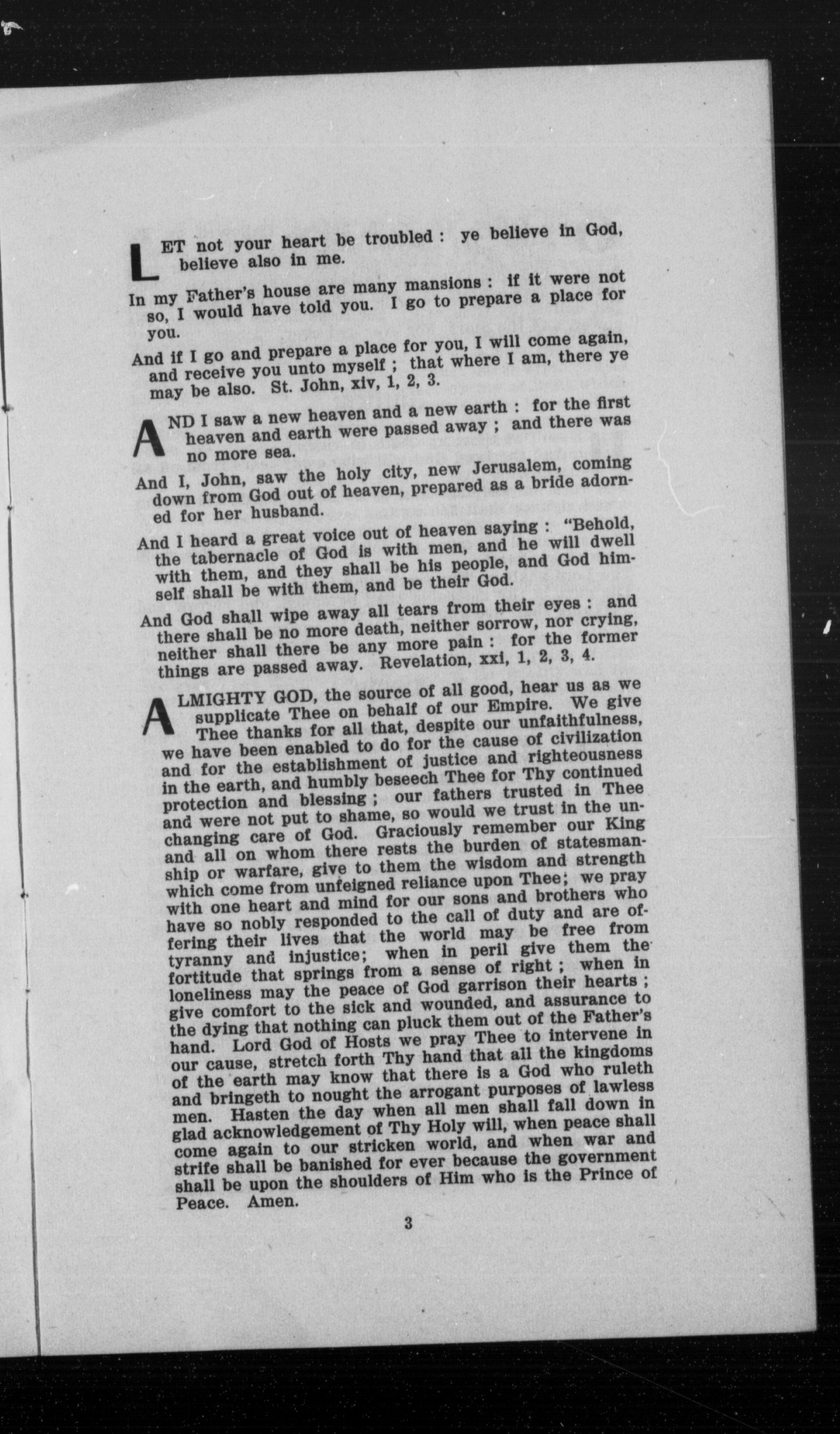 LET not your heart be troubled : ye believe in God, believe also in me.

In my Father's house are many mansions : if it were not so, I would have told you. I go to prepare a place for you.

And if I go and prepare a place for you, I will come again, and receive you unto myself ; that where I am, there ye may be also. St. John, xiv, 1, 2, 3.

AND I saw a new heaven and a new earth : for the first heaven and earth were passed away ; and there was no more sea.

And I, John, saw the holy city, new Jerusalem, coming down from God out of heaven, prepared as a bride adorned for her husband.

And I heard a great voice out of heaven saying : "Behold, the tabernacle of God is with men, and he will dwell with them, and they shall be his people, and God himself shall be with them, and be their God.

And God shall wipe away all tears from their eyes : and there shall be no more death, neither sorrow, nor crying, neither shall there be any more pain : for the former things are passed away. Revelation, xxi, 1, 2, 3, 4.

ALMIGHTY GOD, the source of all good, hear us as we supplicate Thee on behalf of our Empire. We give Thee thanks for all that, despite our unfaithfulness, we have been enabled to do for the cause of civilization and for the establishment of justice and righteousness in the earth, and humbly beseech Thee for Thy continued protection and blessing ; our fathers trusted in Thee and were not put to shame, so would we trust in the unchanging care of God. Graciously remember our King and all on whom there rests the burden of statesmanship or warfare, give to them the wisdom and strength which come from unfeigned reliance upon Thee; we pray with one heart and mind for our sons and brothers who have so nobly responded to the call of duty and are offering their lives that the world may be free from tyranny and injustice; when in peril give them the fortitude that springs from a sense of right ; when in loneliness may the peace of God garrison their hearts ; give comfort to the sick and wounded, and assurance to the dying that nothing can pluck them out of the Father's hand. Lord God of Hosts we pray Thee to intervene in our cause, stretch forth Thy hand that all the kingdoms of the earth may know that there is a God who ruleth and bringeth to nought the arrogant purposes of lawless men. Hasten the day when all men shall fall down in glad acknowledgement of Thy Holy will, when peace shall come again to our stricken world, and when war and strife shall be banished for ever because the government shall be upon the shoulders of Him who is the Prince of Peace. Amen.

3